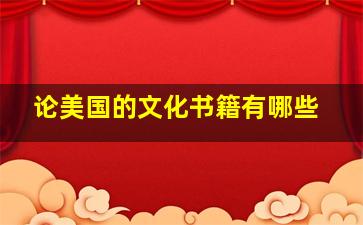 论美国的文化书籍有哪些